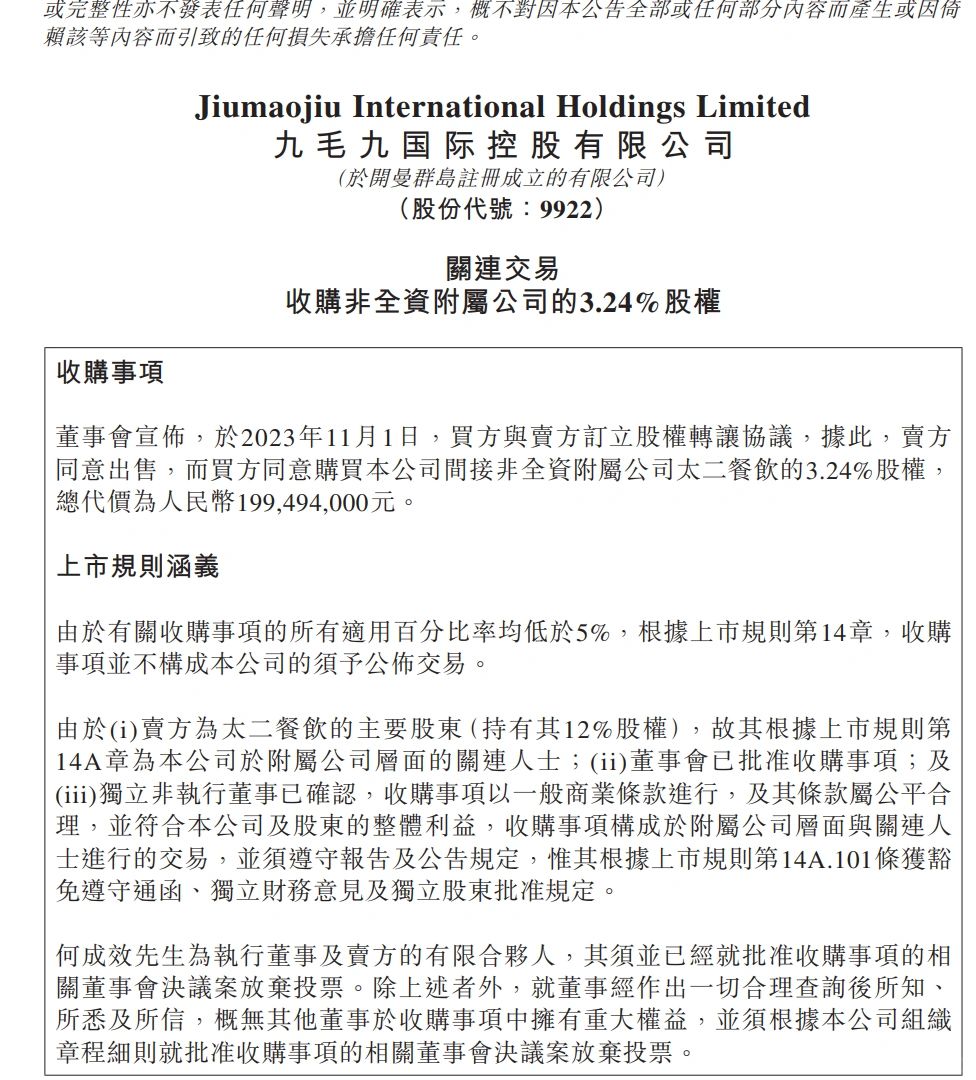 或完整性亦不發表任何聲明，並明確表示，概不對因本公告全部或任何部分內容而產生或因倚賴該等內容而引致的任何損失承擔任何責任。

Jiumaojiu International Holdings Limited
九毛九国际控股有限公司
(於開曼群島註冊成立的有限公司)
(股份代號：9922)

關連交易
收購非全資附屬公司的3.24%股權

收購事項

董事會宣佈，於2023年11月1日，買方與賣方訂立股權轉讓協議，據此，賣方同意出售，而買方同意購買本公司間接非全資附屬公司太二餐飲的3.24%股權，總代價為人民幣199,494,000元。

上市規則涵義

由於有關收購事項的所有適用百分比率均低於5%，根據上市規則第14章，收購事項並不構成本公司的須予公佈交易。

由於(i)賣方為太二餐飲的主要股東(持有其12%股權)，故其根據上市規則第14A章為本公司於附屬公司層面的關連人士；(ii)董事會已批准收購事項；及(iii)獨立非執行董事已確認，收購事項以一般商業條款進行，及其條款屬公平合理，並符合本公司及股東的整體利益，收購事項構成於附屬公司層面與關連人士進行的交易，並須遵守報告及公告規定，惟其根據上市規則第14A.101條獲豁免遵守通函、獨立財務意見及獨立股東批准規定。

何成效先生為執行董事及賣方的有限合夥人，其須並已經就批准收購事項的相關董事會決議案放棄投票。除上述者外，就董事經作出一切合理查詢後所知、所悉及所信，概無其他董事於收購事項中擁有重大權益，並須根據本公司組織章程細則就批准收購事項的相關董事會決議案放棄投票。